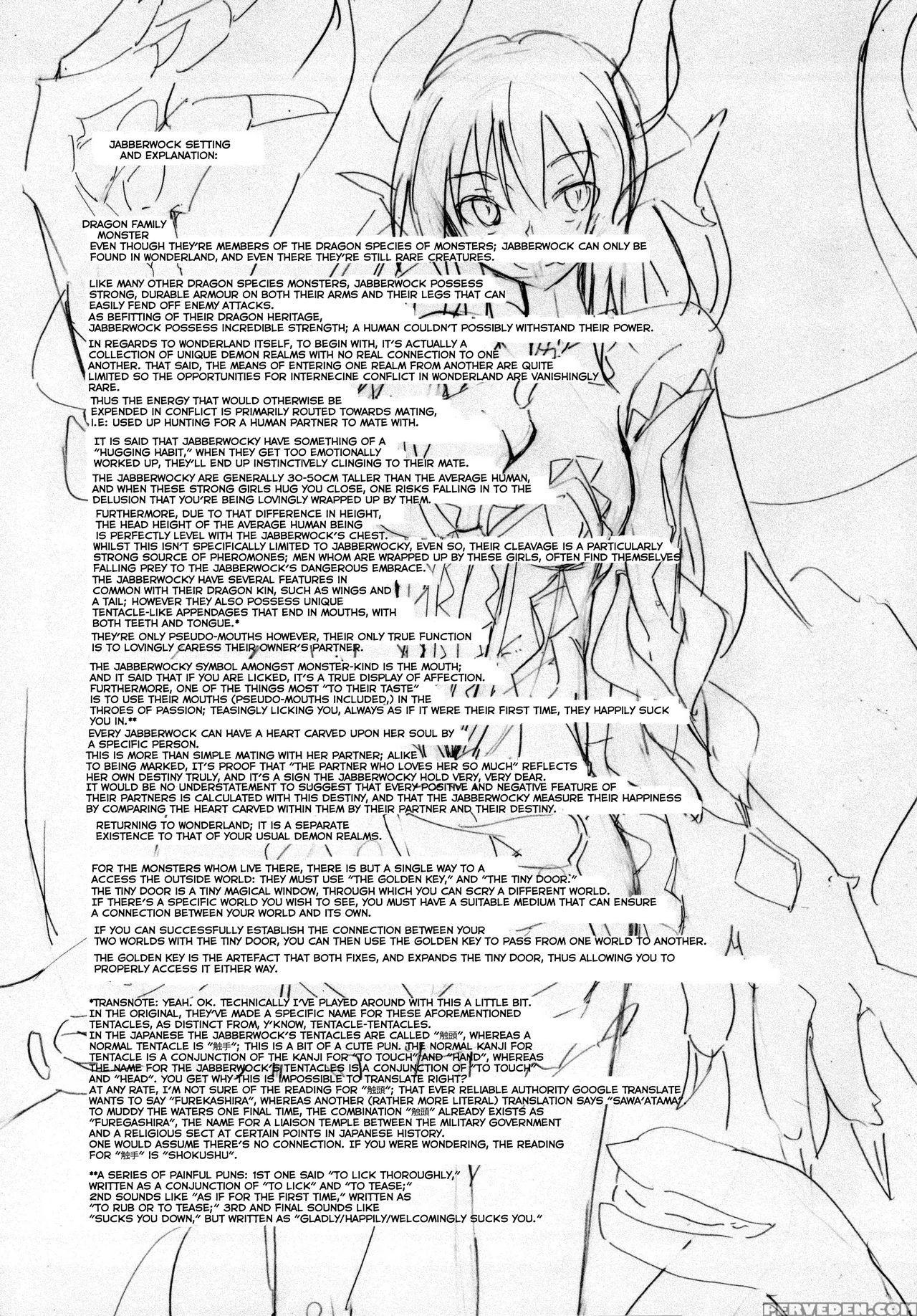 JABBERWOCK SETTING AND EXPLANATION:

DRAGON FAMILY MONSTER
EVEN THOUGH THEY'RE MEMBERS OF THE DRAGON SPECIES OF MONSTERS; JABBERWOCK CAN ONLY BE FOUND IN WONDERLAND, AND EVEN THERE THEY'RE STILL RARE CREATURES.

LIKE MANY OTHER DRAGON SPECIES MONSTERS, JABBERWOCK POSSESS STRONG, DURABLE ARMOUR ON BOTH THEIR ARMS AND THEIR LEGS THAT CAN EASILY FEND OFF ENEMY ATTACKS.
AS BEFITTING OF THEIR DRAGON HERITAGE, JABBERWOCK POSSESS INCREDIBLE STRENGTH; A HUMAN COULDN'T POSSIBLY WITHSTAND THEIR POWER.

IN REGARDS TO WONDERLAND ITSELF, TO BEGIN WITH, IT'S ACTUALLY A COLLECTION OF UNIQUE DEMON REALMS WITH NO REAL CONNECTION TO ONE ANOTHER. THAT SAID, THE MEANS OF ENTERING ONE REALM FROM ANOTHER ARE QUITE LIMITED SO THE OPPORTUNITIES FOR INTERNECINE CONFLICT IN WONDERLAND ARE VANISHINGLY RARE.

THUS THE ENERGY THAT WOULD OTHERWISE BE EXPENDED IN CONFLICT IS PRIMARILY ROUTED TOWARDS MATING, I.E: USED UP HUNTING FOR A HUMAN PARTNER TO MATE WITH.

IT IS SAID THAT JABBERWOCKY HAVE SOMETHING OF A "HUGGING HABIT," WHEN THEY GET TOO EMOTIONALLY WORKED UP, THEY'LL END UP INSTINCTIVELY CLINGING TO THEIR MATE.

THE JABBERWOCKY ARE GENERALLY 30-50CM TALLER THAN THE AVERAGE HUMAN, AND WHEN THESE STRONG GIRLS HUG YOU CLOSE, ONE RISKS FALLING IN TO THE DELUSION THAT YOU'RE BEING LOVINGLY WRAPPED UP BY THEM.

FURTHERMORE, DUE TO THAT DIFFERENCE IN HEIGHT, THE HEAD HEIGHT OF THE AVERAGE HUMAN BEING IS PERFECTLY LEVEL WITH THE JABBERWOCK'S CHEST.
WHILST THIS ISN'T SPECIFICALLY LIMITED TO JABBERWOCKY, EVEN SO, THEIR CLEAVAGE IS A PARTICULARLY STRONG SOURCE OF PHEROMONES; MEN WHOM ARE WRAPPED UP BY THESE GIRLS, OFTEN FIND THEMSELVES FALLING PREY TO THE JABBERWOCK'S DANGEROUS EMBRACE.
THE JABBERWOCKY HAVE SEVERAL FEATURES IN COMMON WITH THEIR DRAGON KIN, SUCH AS WINGS AND A TAIL; HOWEVER THEY ALSO POSSESS UNIQUE TENTACLE-LIKE APPENDAGES THAT END IN MOUTHS, WITH BOTH TEETH AND TONGUE.*
THEY'RE ONLY PSEUDO-MOUTHS HOWEVER, THEIR ONLY TRUE FUNCTION IS TO LOVINGLY CARESS THEIR OWNER'S PARTNER.

THE JABBERWOCKY SYMBOL AMONGST MONSTER-KIND IS THE MOUTH; AND IT SAID THAT IF YOU ARE LICKED, IT'S A TRUE DISPLAY OF AFFECTION.
FURTHERMORE, ONE OF THE THINGS MOST "TO THEIR TASTE" IS TO USE THEIR MOUTHS (PSEUDO-MOUTHS INCLUDED,) IN THE THROES OF PASSION; TEASINGLY LICKING YOU, ALWAYS AS IF IT WERE THEIR FIRST TIME, THEY HAPPILY SUCK YOU IN.**
EVERY JABBERWOCK CAN HAVE A HEART CARVED UPON HER SOUL BY A SPECIFIC PERSON.
THIS IS MORE THAN SIMPLE MATING WITH HER PARTNER; ALIKE TO BEING MARKED, IT'S PROOF THAT "THE PARTNER WHO LOVES HER SO MUCH" REFLECTS HER OWN DESTINY TRULY, AND IT'S A SIGN THE JABBERWOCK HOLD VERY, VERY DEAR.
IT WOULD BE NO UNDERSTATEMENT TO SUGGEST THAT EVERY POSITIVE AND NEGATIVE FEATURE OF THEIR PARTNERS IS CALCULATED WITH THIS DESTINY, AND THAT THE JABBERWOCKY MEASURE THEIR HAPPINESS BY COMPARING THE HEART CARVED WITHIN THEM BY THEIR PARTNER AND THEIR DESTINY.

RETURNING TO WONDERLAND; IT IS A SEPARATE EXISTENCE TO THAT OF YOUR USUAL DEMON REALMS.

FOR THE MONSTERS WHOM LIVE THERE, THERE IS BUT A SINGLE WAY TO A ACCESS THE OUTSIDE WORLD: THEY MUST USE "THE GOLDEN KEY," AND "THE TINY DOOR."
THE TINY DOOR IS A TINY MAGICAL WINDOW, THROUGH WHICH YOU CAN SCRY A DIFFERENT WORLD.
IF THERE'S A SPECIFIC WORLD YOU WISH TO SEE, YOU MUST HAVE A SUITABLE MEDIUM THAT CAN ENSURE A CONNECTION BETWEEN YOUR WORLD AND ITS OWN.

IF YOU CAN SUCCESSFULLY ESTABLISH THE CONNECTION BETWEEN YOUR TWO WORLDS WITH THE TINY DOOR, YOU CAN THEN USE THE GOLDEN KEY TO PASS FROM ONE WORLD TO ANOTHER.

THE GOLDEN KEY IS THE ARTEFACT THAT BOTH FIXES, AND EXPANDS THE TINY DOOR, THUS ALLOWING YOU TO PROPERLY ACCESS IT EITHER WAY.

*TRANSNOTE: YEAH. OK. TECHNICALLY I'VE PLAYED AROUND WITH THIS A LITTLE BIT.
IN THE ORIGINAL, THEY'VE MADE A SPECIFIC NAME FOR THESE AFOREMENTIONED TENTACLES, AS DISTINCT FROM, Y'KNOW, TENTACLE-TENTACLES.
IN THE JAPANESE THE JABBERWOCK'S TENTACLES ARE CALLED "触頭", WHEREAS A NORMAL TENTACLE IS "触手"; THIS IS A BIT OF A CUTE PUN. THE NORMAL KANJI FOR TENTACLE IS A CONJUNCTION OF THE KANJI FOR "TO TOUCH" AND "HAND", WHEREAS THE NAME FOR THE JABBERWOCK'S TENTACLES IS A CONJUNCTION OF "TO TOUCH" AND "HEAD". YOU GET WHY THIS IS IMPOSSIBLE TO TRANSLATE RIGHT?
AT ANY RATE, I'M NOT SURE OF THE READING FOR "触頭"; THAT EVER RELIABLE AUTHORITY GOOGLE TRANSLATE WANTS TO SAY "FUREKASHIRA", WHEREAS ANOTHER (RATHER MORE LITERAL) TRANSLATION SAYS "SAWA'ATAMA". TO MUDDY THE WATERS ONE FINAL TIME, THE COMBINATION "触頭" ALREADY EXISTS AS "FUREGASHIRA", THE NAME FOR A LIAISON TEMPLE BETWEEN THE MILITARY GOVERNMENT AND A RELIGIOUS SECT AT CERTAIN POINTS IN JAPANESE HISTORY.
ONE WOULD ASSUME THERE'S NO CONNECTION. IF YOU WERE WONDERING, THE READING FOR "触手" IS "SHOKUSHU".

**A SERIES OF PAINFUL PUNS: 1ST ONE SAID "TO LICK THOROUGHLY," WRITTEN AS A CONJUNCTION OF "TO LICK" AND "TO TEASE;" 2ND SOUNDS LIKE "AS IF FOR THE FIRST TIME," WRITTEN AS "TO RUB OR TO TEASE;" 3RD AND FINAL SOUNDS LIKE "SUCKS YOU DOWN," BUT WRITTEN AS "GLADLY/HAPPILY/WELCOMINGLY SUCKS YOU."

PERVEDEN.COM